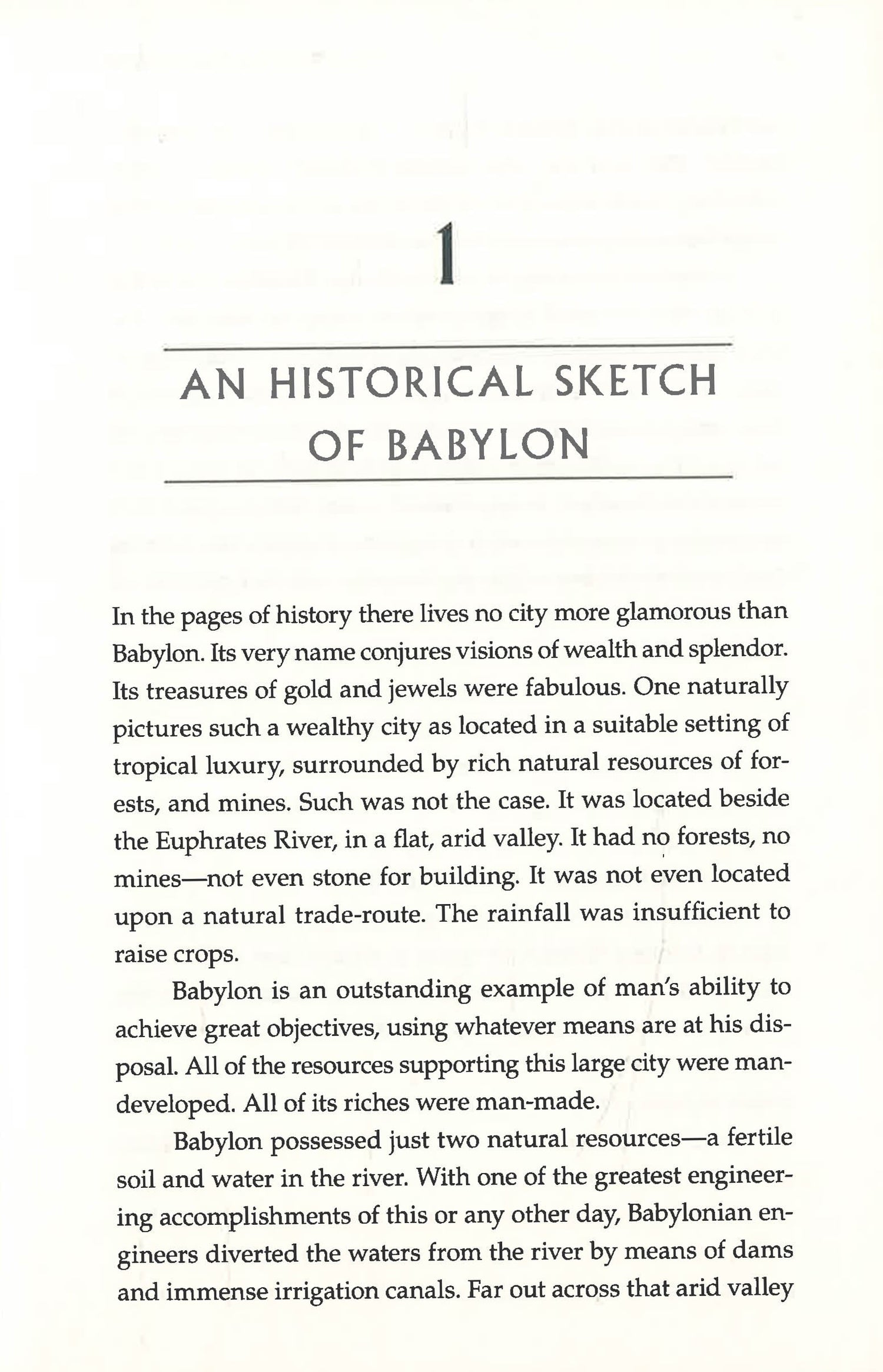 1

AN HISTORICAL SKETCH OF BABYLON

In the pages of history there lives no city more glamorous than Babylon. Its very name conjures visions of wealth and splendor. Its treasures of gold and jewels were fabulous. One naturally pictures such a wealthy city as located in a suitable setting of tropical luxury, surrounded by rich natural resources of forests, and mines. Such was not the case. It was located beside the Euphrates River, in a flat, arid valley. It had no forests, no mines—not even stone for building. It was not even located upon a natural trade-route. The rainfall was insufficient to raise crops.

Babylon is an outstanding example of man's ability to achieve great objectives, using whatever means are at his disposal. All of the resources supporting this large city were man-developed. All of its riches were man-made.

Babylon possessed just two natural resources—a fertile soil and water in the river. With one of the greatest engineering accomplishments of this or any other day, Babylonian engineers diverted the waters from the river by means of dams and immense irrigation canals. Far out across that arid valley